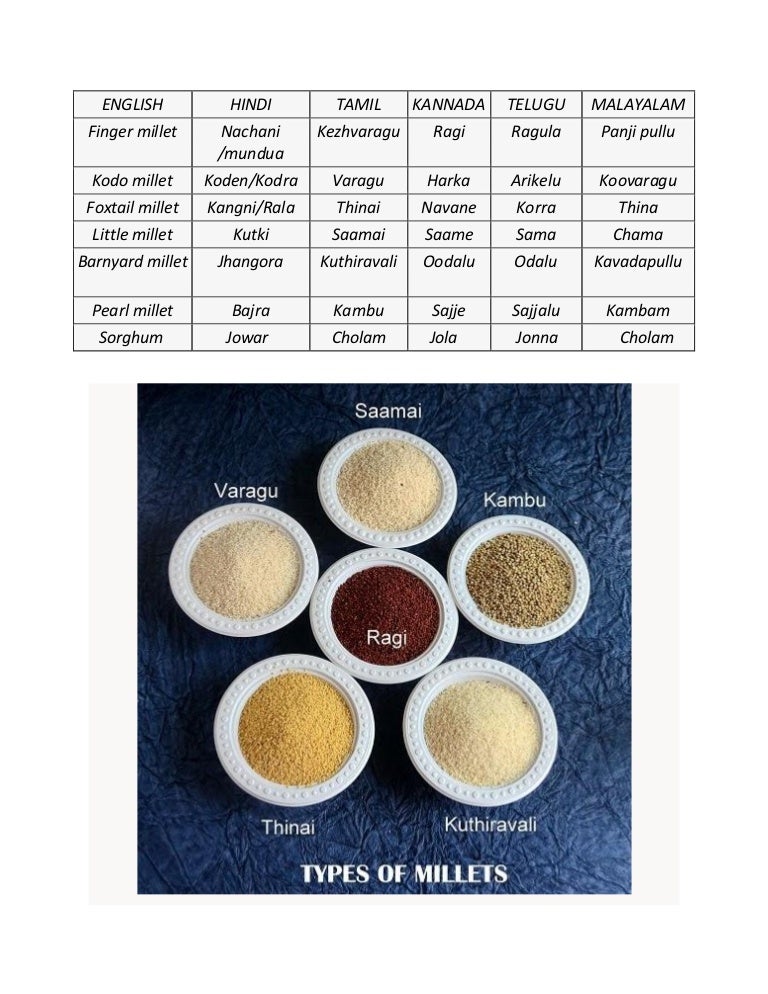 | ENGLISH | HINDI | TAMIL | KANNADA | TELUGU | MALAYALAM |
|---|---|---|---|---|---|
| Finger millet | Nachani /mundua | Kezhvaragu | Ragi | Ragula | Panji pullu |
| Kodo millet | Koden/Kodra | Varagu | Harka | Arikelu | Koovaragu |
| Foxtail millet | Kangni/Rala | Thinai | Navane | Korra | Thina |
| Little millet | Kutki | Saamai | Saame | Sama | Chama |
| Barnyard millet | Jhangora | Kuthiravali | Oodalu | Odalu | Kavadapullu |
| Pearl millet | Bajra | Kambu | Sajje | Sajjalu | Kambam |
| Sorghum | Jowar | Cholam | Jola | Jonna | Cholam |

Saamai

Varagu

Kambu

Ragi

Thinai

Kuthiravali

TYPES OF MILLETS